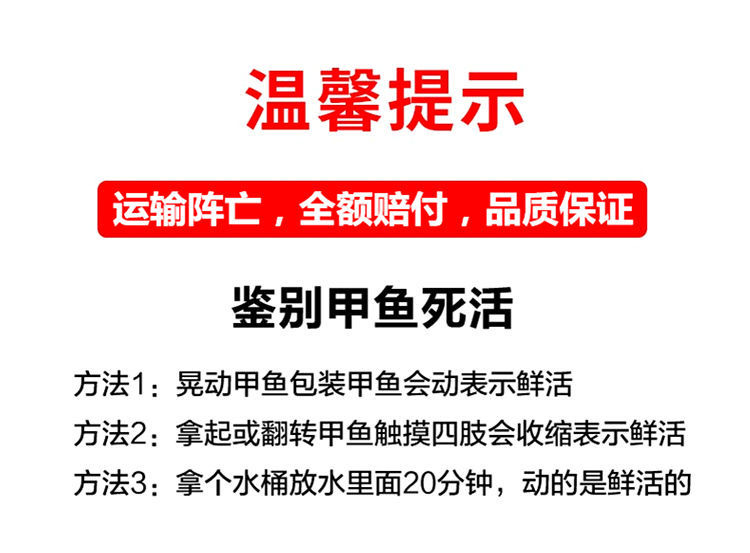 温馨提示

运输阵亡，全额赔付，品质保证

鉴别甲鱼死活

方法1：晃动甲鱼包装甲鱼会动表示鲜活

方法2：拿起或翻转甲鱼触摸四肢会收缩表示鲜活

方法3：拿个水桶放水里面20分钟，动的是鲜活的